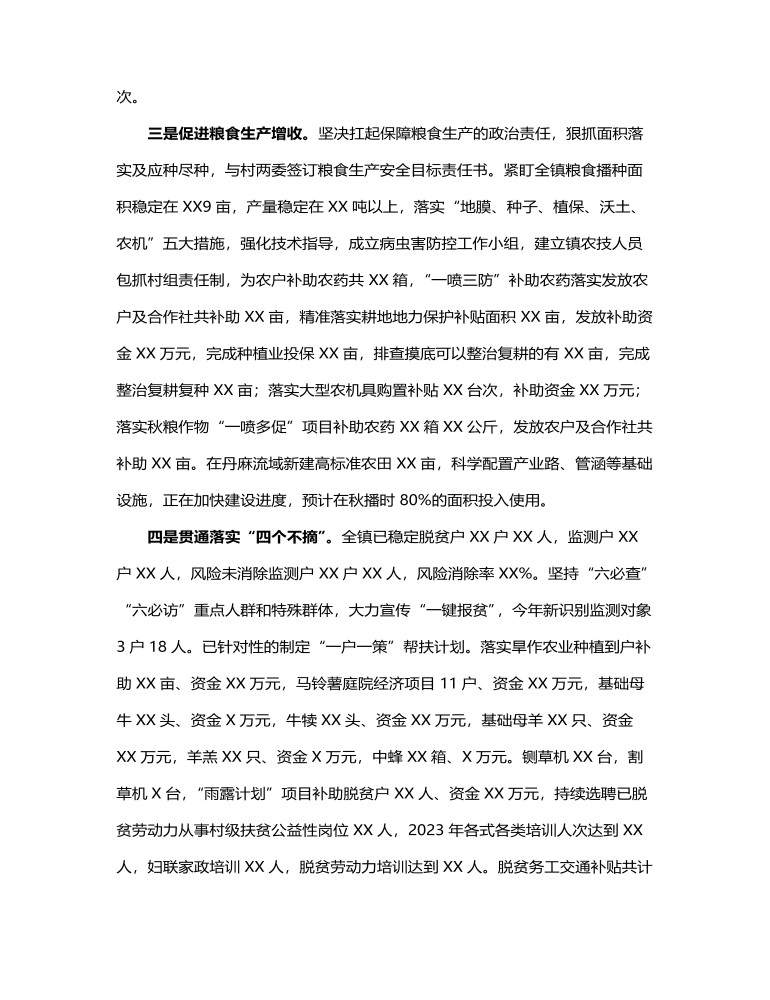 次。

三是促进粮食生产增收。坚决扛起保障粮食生产的政治责任，狠抓面积落实及应种尽种，与村两委签订粮食生产安全目标责任书。紧盯全镇粮食播种面积稳定在 XX9 亩，产量稳定在 XX 吨以上，落实“地膜、种子、植保、沃土、农机”五大措施，强化技术指导，成立病虫害防控工作小组，建立镇农技人员包抓村组责任制，为农户补助农药共 XX 箱，“一喷三防”补助农药落实发放农户及合作社共补助 XX 亩，精准落实耕地地力保护补贴面积 XX 亩，发放补助资金 XX 万元，完成种植业投保 XX 亩，排查摸底可以整治复耕的有 XX 亩，完成整治复耕复种 XX 亩；落实大型农机具购置补贴 XX 台次，补助资金 XX 万元；落实秋粮作物“一喷多促”项目补助农药 XX 箱 XX 公斤，发放农户及合作社共补助 XX 亩。在丹麻流域新建高标准农田 XX 亩，科学配置产业路、管涵等基础设施，正在加快建设进度，预计在秋播时 80%的面积投入使用。

四是贯通落实“四个不摘”。全镇已稳定脱贫户 XX 户 XX 人，监测户 XX 户 XX 人，风险未消除监测户 XX 户 XX 人，风险消除率 XX%。坚持“六必查”“六必访”重点人群和特殊群体，大力宣传“一键报贫”，今年新识别监测对象 3 户 18 人。已针对性的制定“一户一策”帮扶计划。落实旱作农业种植到户补助 XX 亩、资金 XX 万元，马铃薯庭院经济项目 11 户、资金 XX 万元，基础母牛 XX 头、资金 X 万元，牛犊 XX 头、资金 XX 万元，基础母羊 XX 只、资金 XX 万元，羊羔 XX 只、资金 X 万元，中蜂 XX 箱、X 万元。铡草机 XX 台，割草机 X 台，“雨露计划”项目补助脱贫户 XX 人、资金 XX 万元，持续选聘已脱贫劳动力从事村级扶贫公益性岗位 XX 人，2023 年各式各类培训人次达到 XX 人，妇联家政培训 XX 人，脱贫劳动力培训达到 XX 人。脱贫务工交通补贴共计